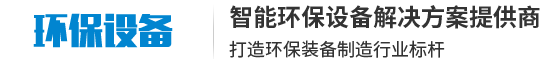 环保设备

智能环保设备解决方案提供商

打造环保装备制造行业标杆